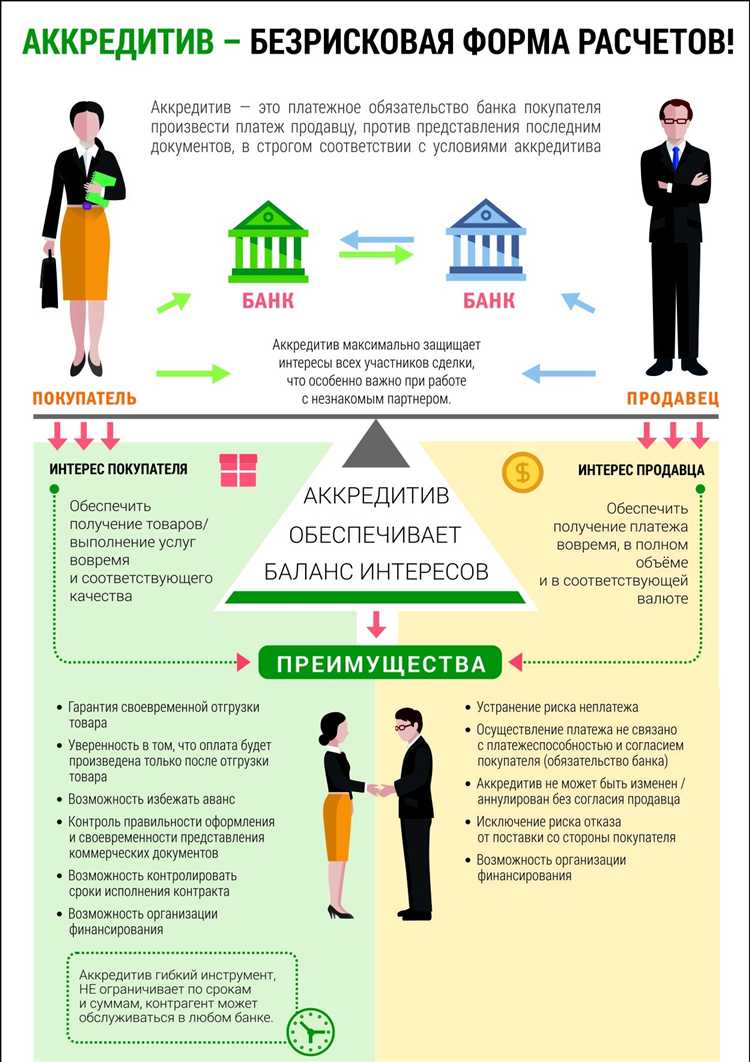 АККРЕДИТИВ – БЕЗРИСКОВАЯ ФОРМА РАСЧЕТОВ!

Аккредитив — это платежное обязательство банка покупателя произвести платеж продавцу, против представления последним документов, в строгом соответствии с условиями аккредитива

БАНК

БАНК

Аккредитив максимально защищает интересы всех участников сделки, что особенно важно при работе с незнакомым партнером.

ПОКУПАТЕЛЬ

ПРОДАВЕЦ

ИНТЕРЕС ПОКУПАТЕЛЯ

Обеспечить получение товаров/ выполнение услуг вовремя и соответствующего качества

АККРЕДИТИВ ОБЕСПЕЧИВАЕТ БАЛАНС ИНТЕРЕСОВ

ИНТЕРЕС ПРОДАВЦА

Обеспечить получение платежа вовремя, в полном объёме и в соответствующей валюте

ПРЕИМУЩЕСТВА

• Гарантия своевременной отгрузки товара
• Уверенность в том, что оплата будет произведена только после отгрузки товара
• Возможность избежать аванс
• Контроль правильности оформления и своевременности представления коммерческих документов
• Возможность контролировать сроки исполнения контракта
• Возможность организации финансирования

Аккредитив гибкий инструмент, НЕ ограничивает по срокам и суммам, контрагент может обслуживаться в любом банке.

• Устранение риска неплатежа
• Осуществление платежа не связано с платежеспособностью и согласием покупателя (обязательство банка)
• Аккредитив не может быть изменен / аннулирован без согласия продавца
• Исключение риска отказа от поставки со стороны покупателя
• Возможность организации финансирования